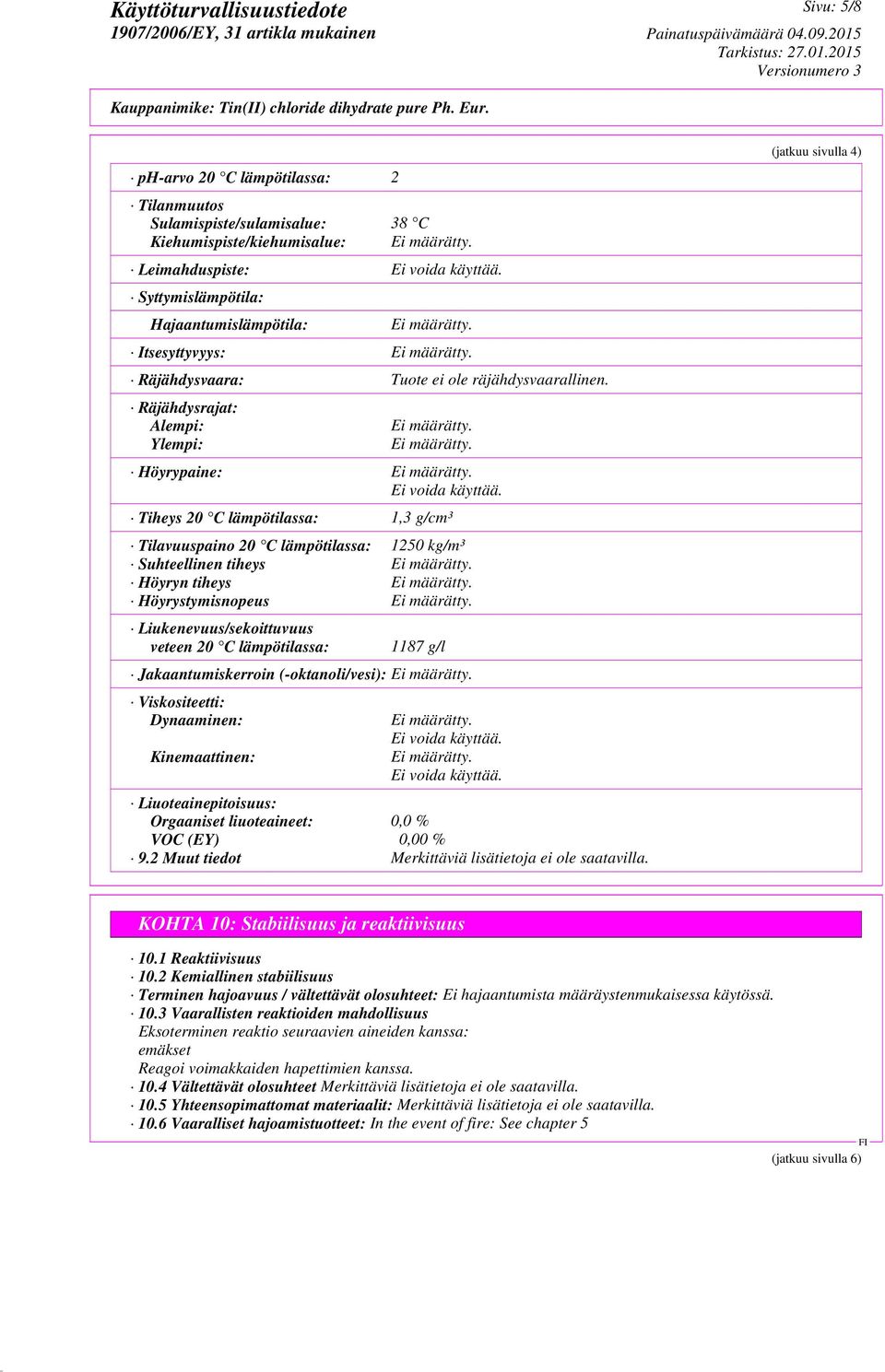 Käyttöturvallisuustiedote
1907/2006/EY, 31 artikla mukainen

Sivu: 5/8
Painatuspäivämäärä 04.09.2015
Tarkistus: 27.01.2015
Versionumero 3

Kauppanimike: Tin(II) chloride dihydrate pure Ph. Eur.

(jatkuu sivulla 4)

· ph-arvo 20 °C lämpötilassa: 2

· Tilanmuutos
Sulamispiste/sulamisalue: 38 °C
Kiehumispiste/kiehumisalue: Ei määrätty.

· Leimahduspiste: Ei voida käyttää.

· Syttymislämpötila:

Hajaantumislämpötila: Ei määrätty.

· Itsesyttyvyys: Ei määrätty.

· Räjähdysvaara: Tuote ei ole räjähdysvaarallinen.

· Räjähdysrajat:
Alempi: Ei määrätty.
Ylempi: Ei määrätty.

· Höyrypaine: Ei määrätty.
Ei voida käyttää.

· Tiheys 20 °C lämpötilassa: 1,3 g/cm³

· Tilavuuspaino 20 °C lämpötilassa: 1250 kg/m³
· Suhteellinen tiheys Ei määrätty.
· Höyryn tiheys Ei määrätty.
· Höyrystymisnopeus Ei määrätty.

· Liukenevuus/sekoittuvuus
veteen 20 °C lämpötilassa: 1187 g/l

· Jakaantumiskerroin (-oktanoli/vesi): Ei määrätty.

· Viskositeetti:
Dynaaminen: Ei määrätty.
Ei voida käyttää.
Kinemaattinen: Ei määrätty.
Ei voida käyttää.

· Liuoteainepitoisuus:
Orgaaniset liuoteaineet: 0,0 %
VOC (EY) 0,00 %
· 9.2 Muut tiedot Merkittäviä lisätietoja ei ole saatavilla.

KOHTA 10: Stabiilisuus ja reaktiivisuus

· 10.1 Reaktiivisuus
· 10.2 Kemiallinen stabiilisuus
· Terminen hajoavuus / vältettävät olosuhteet: Ei hajaantumista määräystenmukaisessa käytössä.
· 10.3 Vaarallisten reaktioiden mahdollisuus
Eksoterminen reaktio seuraavien aineiden kanssa:
emäkset
Reagoi voimakkaiden hapettimien kanssa.
· 10.4 Vältettävät olosuhteet Merkittäviä lisätietoja ei ole saatavilla.
· 10.5 Yhteensopimattomat materiaalit: Merkittäviä lisätietoja ei ole saatavilla.
· 10.6 Vaaralliset hajoamistuotteet: In the event of fire: See chapter 5

FI
(jatkuu sivulla 6)